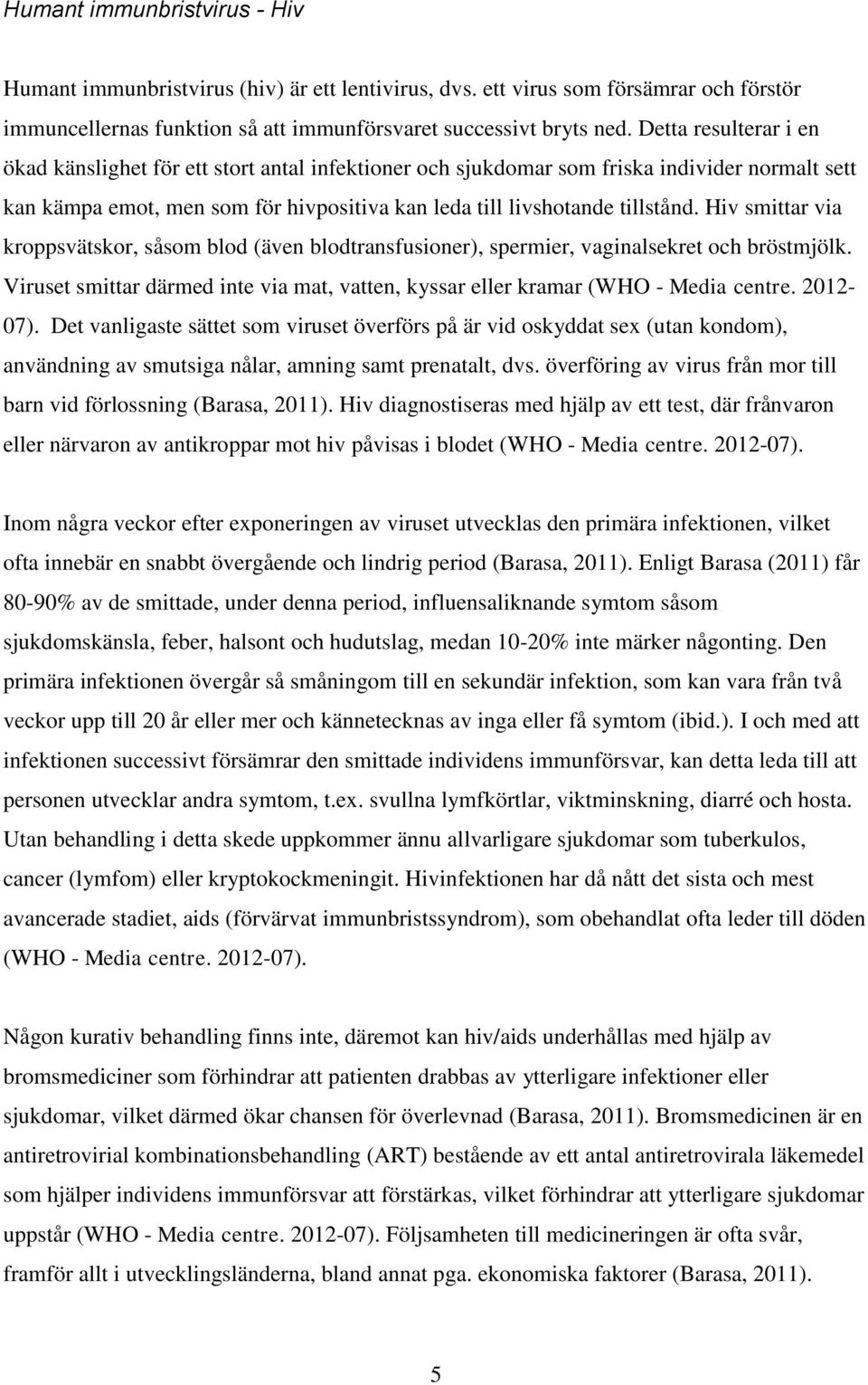 Humant immunbristvirus - Hiv

Humant immunbristvirus (hiv) är ett lentivirus, dvs. ett virus som försämrar och förstör immuncellernas funktion så att immunförsvaret successivt bryts ned. Detta resulterar i en ökad känslighet för ett stort antal infektioner och sjukdomar som friska individer normalt sett kan kämpa emot, men som för hivpositiva kan leda till livshotande tillstånd. Hiv smittar via kroppsvätskor, såsom blod (även blodtransfusioner), spermier, vaginalsekret och bröstmjölk. Viruset smittar därmed inte via mat, vatten, kyssar eller kramar (WHO - Media centre. 2012-07). Det vanligaste sättet som viruset överförs på är vid oskyddat sex (utan kondom), användning av smutsiga nålar, amning samt prenatalt, dvs. överföring av virus från mor till barn vid förlossning (Barasa, 2011). Hiv diagnostiseras med hjälp av ett test, där frånvaron eller närvaron av antikroppar mot hiv påvisas i blodet (WHO - Media centre. 2012-07).

Inom några veckor efter exponeringen av viruset utvecklas den primära infektionen, vilket ofta innebär en snabbt övergående och lindrig period (Barasa, 2011). Enligt Barasa (2011) får 80-90% av de smittade, under denna period, influensaliknande symtom såsom sjukdomskänsla, feber, halsont och hudutslag, medan 10-20% inte märker någonting. Den primära infektionen övergår så småningom till en sekundär infektion, som kan vara från två veckor upp till 20 år eller mer och kännetecknas av inga eller få symtom (ibid.). I och med att infektionen successivt försämrar den smittade individens immunförsvar, kan detta leda till att personen utvecklar andra symtom, t.ex. svullna lymfkörtlar, viktminskning, diarré och hosta. Utan behandling i detta skede uppkommer ännu allvarligare sjukdomar som tuberkulos, cancer (lymfom) eller kryptokockmeningit. Hivinfektionen har då nått det sista och mest avancerade stadiet, aids (förvärvat immunbristssyndrom), som obehandlat ofta leder till döden (WHO - Media centre. 2012-07).

Någon kurativ behandling finns inte, däremot kan hiv/aids underhållas med hjälp av bromsmediciner som förhindrar att patienten drabbas av ytterligare infektioner eller sjukdomar, vilket därmed ökar chansen för överlevnad (Barasa, 2011). Bromsmedicinen är en antiretrovirial kombinationsbehandling (ART) bestående av ett antal antiretrovirala läkemedel som hjälper individens immunförsvar att förstärkas, vilket förhindrar att ytterligare sjukdomar uppstår (WHO - Media centre. 2012-07). Följsamheten till medicineringen är ofta svår, framför allt i utvecklingsländerna, bland annat pga. ekonomiska faktorer (Barasa, 2011).

5